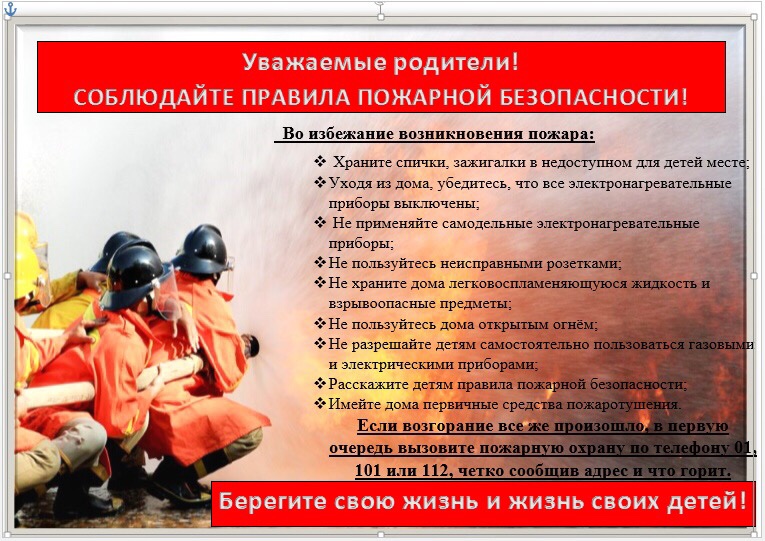 Уважаемые родители!
СОБЛЮДАЙТЕ ПРАВИЛА ПОЖАРНОЙ БЕЗОПАСНОСТИ!

Во избежание возникновения пожара:

❖ Храните спички, зажигалки в недоступном для детей месте;
❖ Уходя из дома, убедитесь, что все электронагревательные приборы выключены;
❖ Не применяйте самодельные электронагревательные приборы;
❖ Не пользуйтесь неисправными розетками;
❖ Не храните дома легковоспламеняющуюся жидкость и взрывоопасные предметы;
❖ Не пользуйтесь дома открытым огнём;
❖ Не разрешайте детям самостоятельно пользоваться газовыми и электрическими приборами;
❖ Расскажите детям правила пожарной безопасности;
❖ Имейте дома первичные средства пожаротушения.

Если возгорание все же произошло, в первую очередь вызовите пожарную охрану по телефону 01, 101 или 112, четко сообщив адрес и что горит.

Берегите свою жизнь и жизнь своих детей!